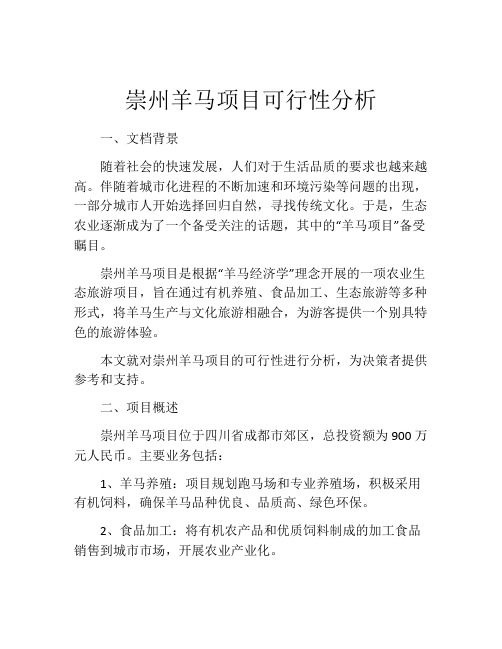 崇州羊马项目可行性分析

一、文档背景

随着社会的快速发展，人们对于生活品质的要求也越来越高。伴随着城市化进程的不断加速和环境污染等问题的出现，一部分城市人开始选择回归自然，寻找传统文化。于是，生态农业逐渐成为了一个备受关注的话题，其中的“羊马项目”备受瞩目。

崇州羊马项目是根据“羊马经济学”理念开展的一项农业生态旅游项目，旨在通过有机养殖、食品加工、生态旅游等多种形式，将羊马生产与文化旅游相融合，为游客提供一个别具特色的旅游体验。

本文就对崇州羊马项目的可行性进行分析，为决策者提供参考和支持。

二、项目概述

崇州羊马项目位于四川省成都市郊区，总投资额为 900 万元人民币。主要业务包括：

1、羊马养殖：项目规划跑马场和专业养殖场，积极采用有机饲料，确保羊马品种优良、品质高、绿色环保。

2、食品加工：将有机农产品和优质饲料制成的加工食品销售到城市市场，开展农业产业化。